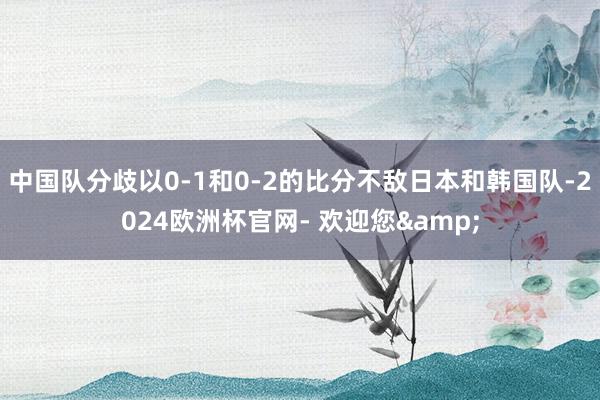 中国队分歧以0-1和0-2的比分不敌日本和韩国队-2024欧洲杯官网- 欢迎您&amp;